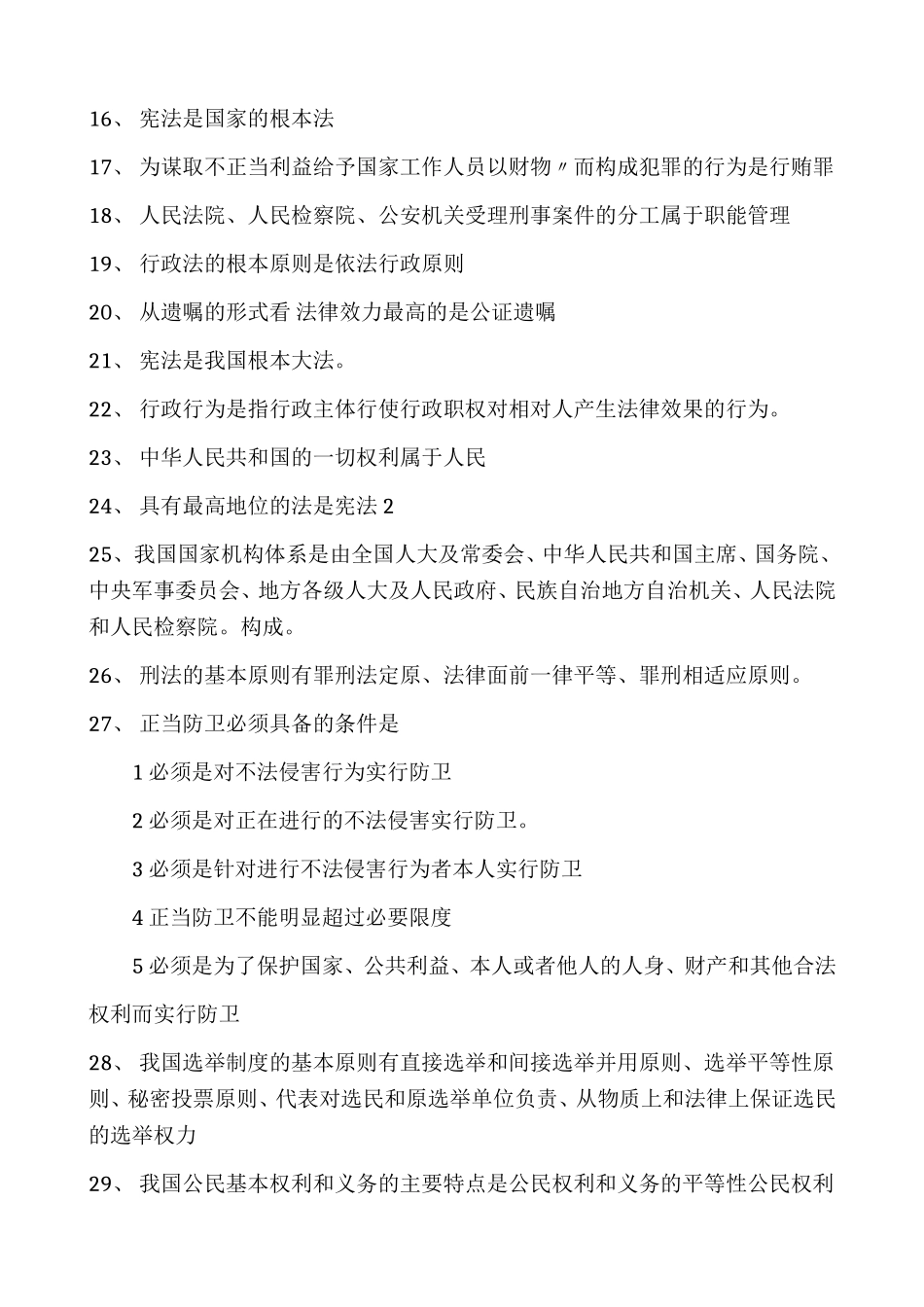 16、 宪法是国家的根本法

17、 为谋取不正当利益给予国家工作人员以财物〃而构成犯罪的行为是行贿罪

18、 人民法院、人民检察院、公安机关受理刑事案件的分工属于职能管理

19、 行政法的根本原则是依法行政原则

20、 从遗嘱的形式看 法律效力最高的是公证遗嘱

21、 宪法是我国根本大法。

22、 行政行为是指行政主体行使行政职权对相对人产生法律效果的行为。

23、 中华人民共和国的一切权利属于人民

24、 具有最高地位的法是宪法 2

25、我国国家机构体系是由全国人大及常委会、中华人民共和国主席、国务院、中央军事委员会、地方各级人大及人民政府、民族自治地方自治机关、人民法院和人民检察院。构成。

26、 刑法的基本原则有罪刑法定原、法律面前一律平等、罪刑相适应原则。

27、 正当防卫必须具备的条件是

1 必须是对不法侵害行为实行防卫

2 必须是对正在进行的不法侵害实行防卫。

3 必须是针对进行不法侵害行为者本人实行防卫

4 正当防卫不能明显超过必要限度

5 必须是为了保护国家、公共利益、本人或者他人的人身、财产和其他合法权利而实行防卫

28、 我国选举制度的基本原则有直接选举和间接选举并用原则、选举平等性原则、秘密投票原则、代表对选民和原选举单位负责、从物质上和法律上保证选民的选举权力

29、 我国公民基本权利和义务的主要特点是公民权利和义务的平等性公民权利